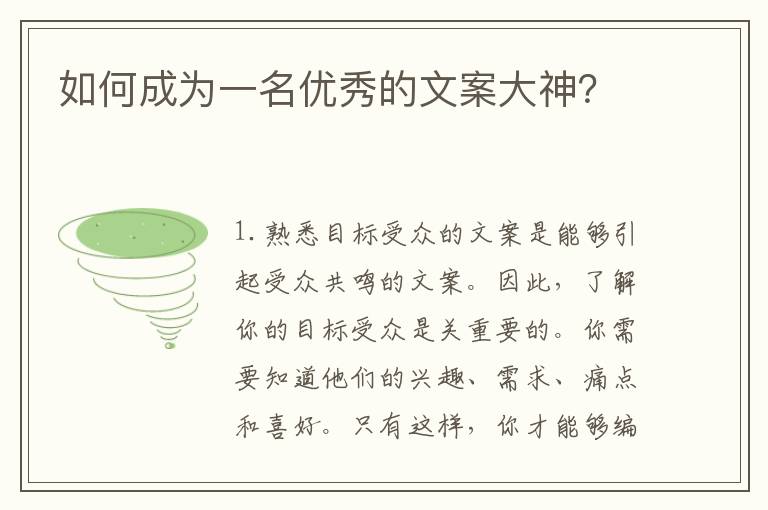 如何成为一名优秀的文案大神?

1. 熟悉目标受众的文案是能够引起受众共鸣的文案。因此，了解你的目标受众是关重要的。你需要知道他们的兴趣、需求、痛点和喜好。只有这样，你才能够编